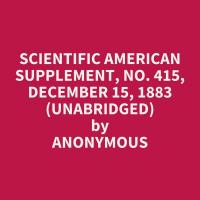 SCIENTIFIC AMERICAN SUPPLEMENT, NO. 415, DECEMBER 15, 1883 (UNABRIDGED)
by
ANONYMOUS